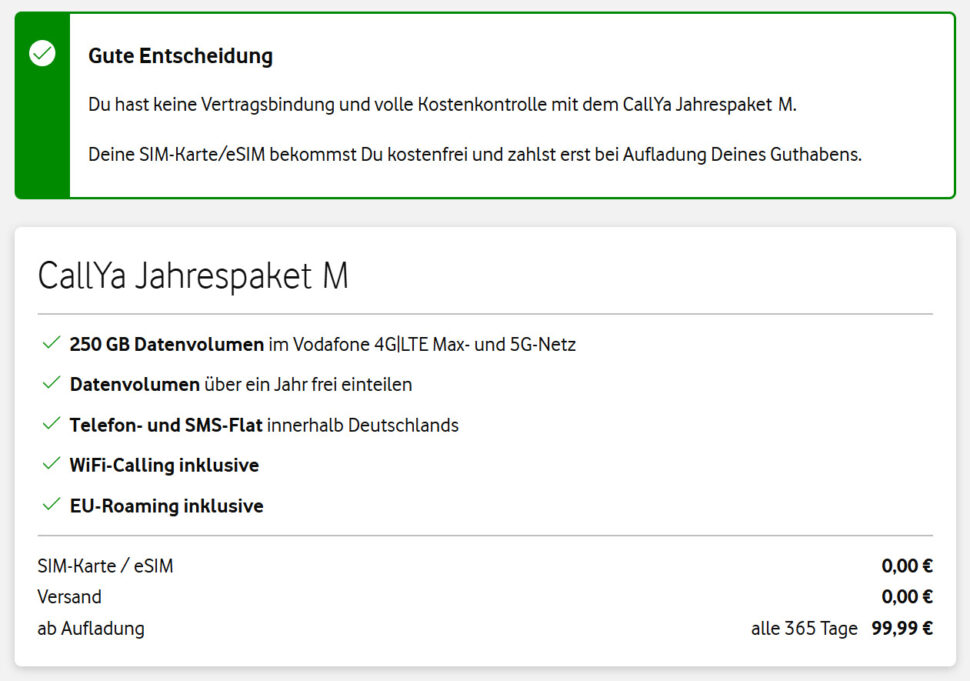 Gute Entscheidung

Du hast keine Vertragsbindung und volle Kostenkontrolle mit dem CallYa Jahrespaket M.

Deine SIM-Karte/eSIM bekommst Du kostenfrei und zahlst erst bei Aufladung Deines Guthabens.

CallYa Jahrespaket M

250 GB Datenvolumen im Vodafone 4G|LTE Max- und 5G-Netz

Datenvolumen über ein Jahr frei einteilen

Telefon- und SMS-Flat innerhalb Deutschlands

WiFi-Calling inklusive

EU-Roaming inklusive

| | |
|---|---|
| SIM-Karte / eSIM | 0,00 € |
| Versand | 0,00 € |
| ab Aufladung | alle 365 Tage 99,99 € |